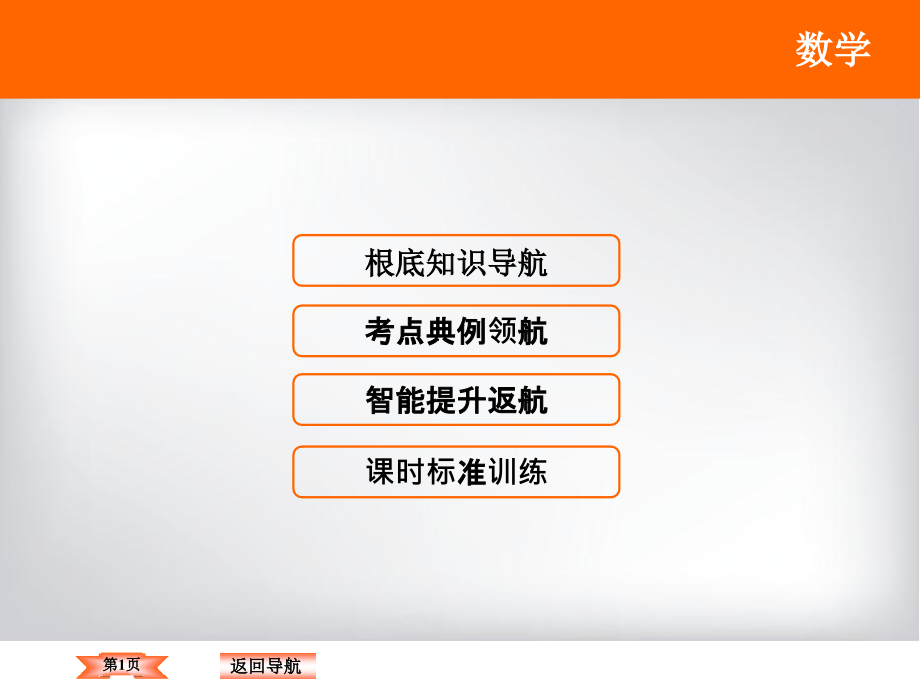 数学

根底知识导航

考点典例领航

智能提升返航

课时标准训练

第1页

返回导航